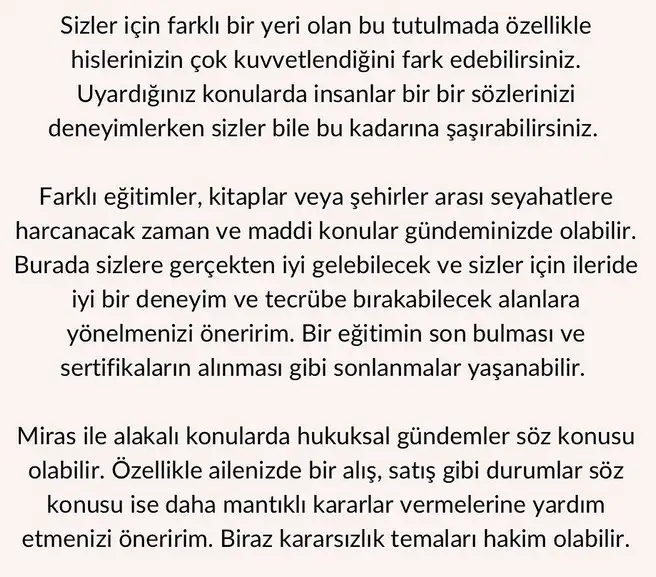 Sizler için farklı bir yeri olan bu tutulmada özellikle hislerinizin çok kuvvetlendiğini fark edebilirsiniz. Uyardığınız konularda insanlar bir bir sözlerinizi deneyimlerken sizler bile bu kadarına şaşırabilirsiniz.

Farklı eğitimler, kitaplar veya şehirler arası seyahatlere harcanacak zaman ve maddi konular gündeminizde olabilir. Burada sizlere gerçekten iyi gelebilecek ve sizler için ileride iyi bir deneyim ve tecrübe bırakabilecek alanlara yönelmenizi öneririm. Bir eğitimin son bulması ve sertifikaların alınması gibi sonlanmalar yaşanabilir.

Miras ile alakalı konularda hukuksal gündemler söz konusu olabilir. Özellikle ailenizde bir alış, satış gibi durumlar söz konusu ise daha mantıklı kararlar vermelerine yardım etmenizi öneririm. Biraz kararsızlık temaları hakim olabilir.